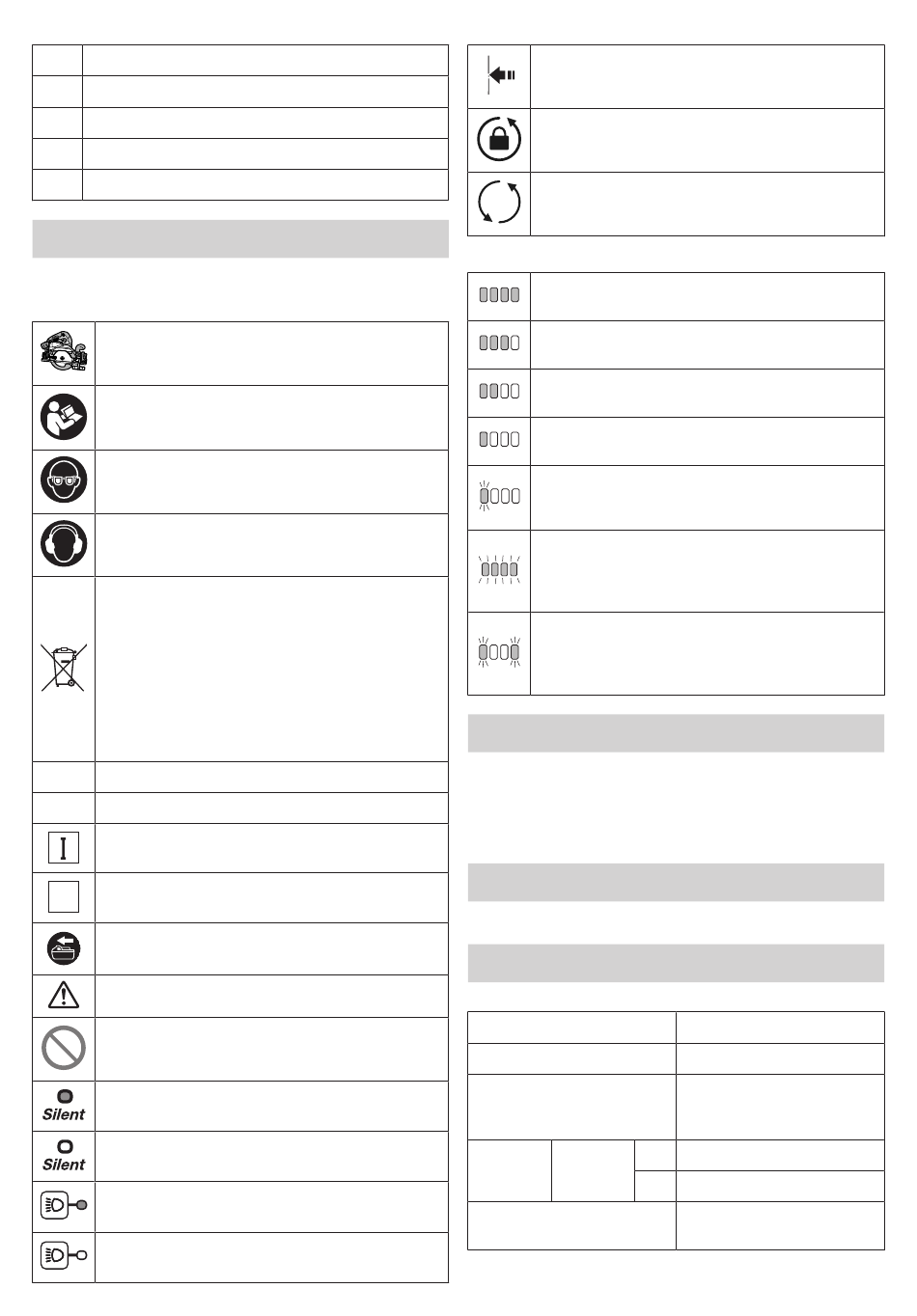 Silent

Silent